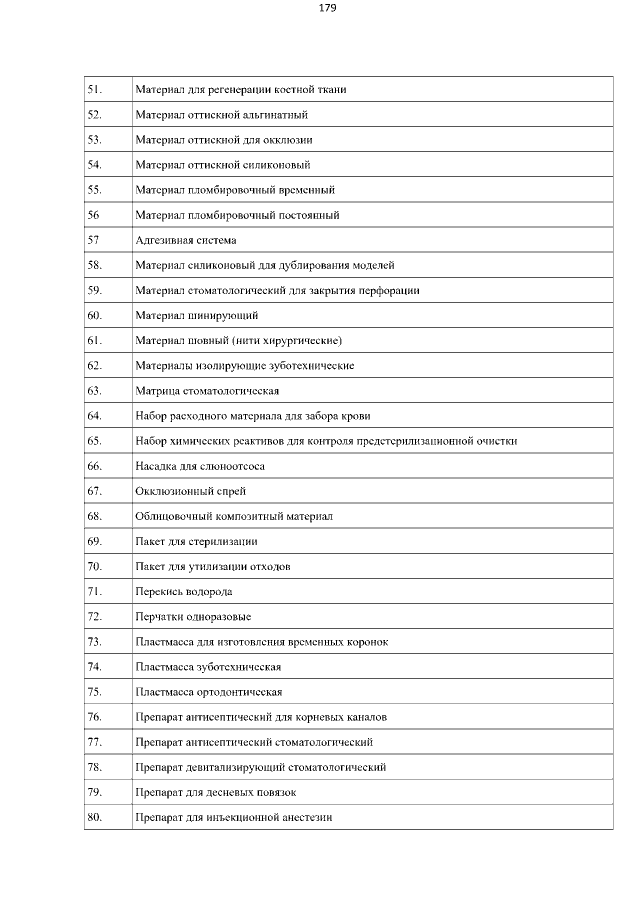 179

| | |
|---|---|
| 51. | Материал для регенерации костной ткани |
| 52. | Материал оттискной альгинатный |
| 53. | Материал оттискной для окклюзии |
| 54. | Материал оттискной силиконовый |
| 55. | Материал пломбировочный временный |
| 56 | Материал пломбировочный постоянный |
| 57 | Адгезивная система |
| 58. | Материал силиконовый для дублирования моделей |
| 59. | Материал стоматологический для закрытия перфорации |
| 60. | Материал шинирующий |
| 61. | Материал шовный (нити хирургические) |
| 62. | Материалы изолирующие зуботехнические |
| 63. | Матрица стоматологическая |
| 64. | Набор расходного материала для забора крови |
| 65. | Набор химических реактивов для контроля предстерилизационной очистки |
| 66. | Насадка для слюноотсоса |
| 67. | Окклюзионный спрей |
| 68. | Облицовочный композитный материал |
| 69. | Пакет для стерилизации |
| 70. | Пакет для утилизации отходов |
| 71. | Перекись водорода |
| 72. | Перчатки одноразовые |
| 73. | Пластмасса для изготовления временных коронок |
| 74. | Пластмасса зуботехническая |
| 75. | Пластмасса ортодонтическая |
| 76. | Препарат антисептический для корневых каналов |
| 77. | Препарат антисептический стоматологический |
| 78. | Препарат девитализирующий стоматологический |
| 79. | Препарат для десневых повязок |
| 80. | Препарат для инъекционной анестезии |